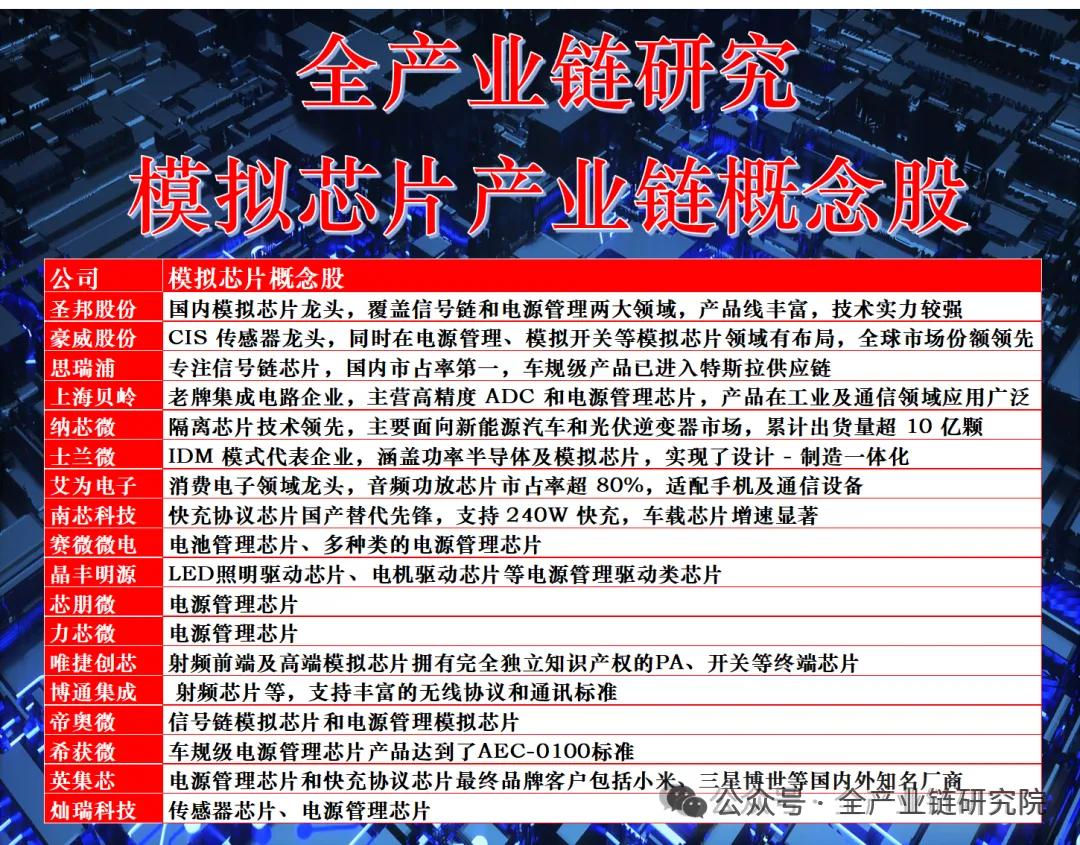 全产业链研究
模拟芯片产业链概念股

| 公司 | 模拟芯片概念股 |
|---|---|
| 圣邦股份 | 国内模拟芯片龙头，覆盖信号链和电源管理两大领域，产品线丰富，技术实力较强 |
| 豪威股份 | CIS 传感器龙头，同时在电源管理、模拟开关等模拟芯片领域有布局，全球市场份额领先 |
| 思瑞浦 | 专注信号链芯片，国内市占率第一，车规级产品已进入特斯拉供应链 |
| 上海贝岭 | 老牌集成电路企业，主营高精度 ADC 和电源管理芯片，产品在工业及通信领域应用广泛 |
| 纳芯微 | 隔离芯片技术领先，主要面向新能源汽车和光伏逆变器市场，累计出货量超 10 亿颗 |
| 士兰微 | IDM 模式代表企业，涵盖功率半导体及模拟芯片，实现了设计 - 制造一体化 |
| 艾为电子 | 消费电子领域龙头，音频功放芯片市占率超 80%，适配手机及通信设备 |
| 南芯科技 | 快充协议芯片国产替代先锋，支持 240W 快充，车载芯片增速显著 |
| 赛微微电 | 电池管理芯片、多种类的电源管理芯片 |
| 晶丰明源 | LED照明驱动芯片、电机驱动芯片等电源管理驱动类芯片 |
| 芯朋微 | 电源管理芯片 |
| 力芯微 | 电源管理芯片 |
| 唯捷创芯 | 射频前端及高端模拟芯片拥有完全独立知识产权的PA、开关等终端芯片 |
| 博通集成 | 射频芯片等，支持丰富的无线协议和通讯标准 |
| 帝奥微 | 信号链模拟芯片和电源管理模拟芯片 |
| 希荻微 | 车规级电源管理芯片产品达到了AEC-0100标准 |
| 英集芯 | 电源管理芯片和快充协议芯片最终品牌客户包括小米、三星博世等国内外知名厂商 |
| 灿瑞科技 | 传感器芯片、电源管理芯片 |

公众号 · 全产业链研究院